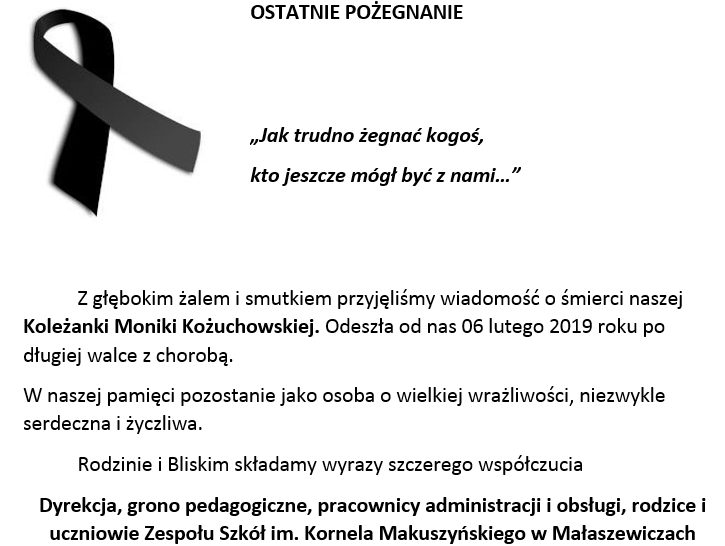 OSTATNIE POŻEGNANIE

„Jak trudno żegnać kogoś,
kto jeszcze mógł być z nami…”

Z głębokim żalem i smutkiem przyjęliśmy wiadomość o śmierci naszej **Koleżanki Moniki Kożuchowskiej.** Odeszła od nas 06 lutego 2019 roku po długiej walce z chorobą.

W naszej pamięci pozostanie jako osoba o wielkiej wrażliwości, niezwykle serdeczna i życzliwa.

Rodzinie i Bliskim składamy wyrazy szczerego współczucia

**Dyrekcja, grono pedagogiczne, pracownicy administracji i obsługi, rodzice i uczniowie Zespołu Szkół im. Kornela Makuszyńskiego w Małaszewiczach**